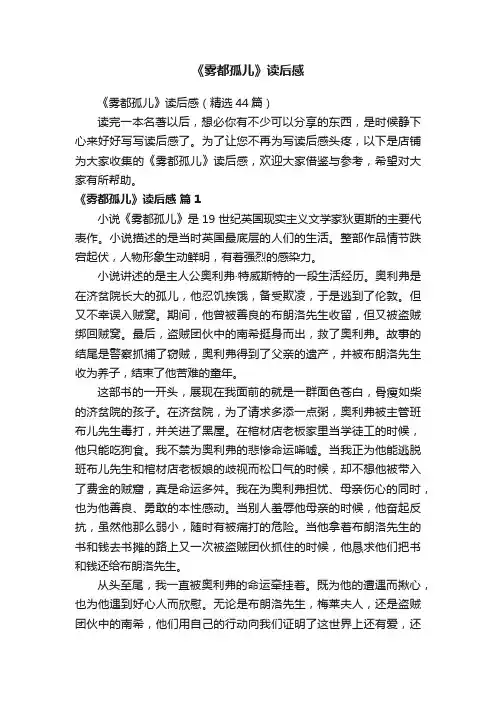 《雾都孤儿》读后感

《雾都孤儿》读后感（精选44篇）

读完一本名著以后，想必你有不少可以分享的东西，是时候静下心来好好写写读后感了。为了让您不再为写读后感头疼，以下是店铺为大家收集的《雾都孤儿》读后感，欢迎大家借鉴与参考，希望对大家有所帮助。

《雾都孤儿》读后感 篇1

小说《雾都孤儿》是19世纪英国现实主义文学家狄更斯的主要代表作。小说描述的是当时英国最底层的人们的生活。整部作品情节跌宕起伏，人物形象生动鲜明，有着强烈的感染力。

小说讲述的是主人公奥利弗·特威斯特的一段生活经历。奥利弗是在济贫院长大的孤儿，他忍饥挨饿，备受欺凌，于是逃到了伦敦。但又不幸误入贼窝。期间，他曾被善良的布朗洛先生收留，但又被盗贼绑回贼窝。最后，盗贼团伙中的南希挺身而出，救了奥利弗。故事的结尾是警察抓捕了窃贼，奥利弗得到了父亲的遗产，并被布朗洛先生收为养子，结束了他苦难的童年。

这部书的一开头，展现在我面前的就是一群面色苍白，骨瘦如柴的济贫院的孩子。在济贫院，为了请求多添一点粥，奥利弗被主管班布儿先生毒打，并关进了黑屋。在棺材店老板家里当学徒工的时候，他只能吃狗食。我不禁为奥利弗的悲惨命运唏嘘。当我正为他能逃脱班布儿先生和棺材店老板娘的歧视而松口气的时候，却不想他被带入了费金的贼窟，真是命运多舛。我在为奥利弗担忧、母亲伤心的同时，也为他善良、勇敢的本性感动。当别人羞辱他母亲的时候，他奋起反抗，虽然他那么弱小，随时有被痛打的危险。当他拿着布朗洛先生的书和钱去书摊的路上又一次被盗贼团伙抓住的时候，他恳求他们把书和钱还给布朗洛先生。

从头至尾，我一直被奥利弗的命运牵挂着。既为他的遭遇而揪心，也为他遇到好心人而欣慰。无论是布朗洛先生，梅莱夫人，还是盗贼团伙中的南希，他们用自己的行动向我们证明了这世界上还有爱，还